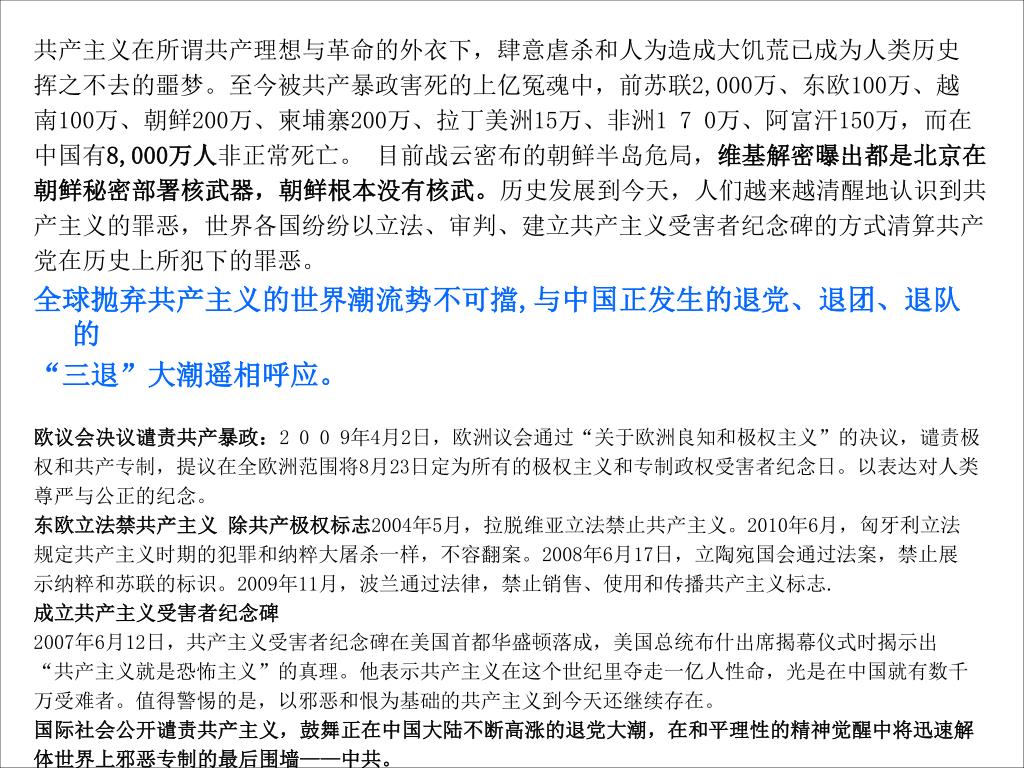 共产主义在所谓共产理想与革命的外衣下，肆意虐杀和人为造成大饥荒已成为人类历史挥之不去的噩梦。至今被共产暴政害死的上亿冤魂中，前苏联2,000万、东欧100万、越南100万、朝鲜200万、柬埔寨200万、拉丁美洲15万、非洲1 7 0万、阿富汗150万，而在中国有8,000万人非正常死亡。 目前战云密布的朝鲜半岛危局，维基解密曝出都是北京在朝鲜秘密部署核武器，朝鲜根本没有核武。历史发展到今天，人们越来越清醒地认识到共产主义的罪恶，世界各国纷纷以立法、审判、建立共产主义受害者纪念碑的方式清算共产党在历史上所犯下的罪恶。

全球抛弃共产主义的世界潮流势不可擋,与中国正发生的退党、退团、退队的

“三退”大潮遥相呼应。

欧议会决议谴责共产暴政：2 0 0 9年4月2日，欧洲议会通过“关于欧洲良知和极权主义”的决议，谴责极权和共产专制，提议在全欧洲范围将8月23日定为所有的极权主义和专制政权受害者纪念日。以表达对人类尊严与公正的纪念。

东欧立法禁共产主义 除共产极权标志2004年5月，拉脱维亚立法禁止共产主义。2010年6月，匈牙利立法规定共产主义时期的犯罪和纳粹大屠杀一样，不容翻案。2008年6月17日，立陶宛国会通过法案，禁止展示纳粹和苏联的标识。2009年11月，波兰通过法律，禁止销售、使用和传播共产主义标志.

成立共产主义受害者纪念碑

2007年6月12日，共产主义受害者纪念碑在美国首都华盛顿落成，美国总统布什出席揭幕仪式时揭示出“共产主义就是恐怖主义”的真理。他表示共产主义在这个世纪里夺走一亿人性命，光是在中国就有数千万受难者。值得警惕的是，以邪恶和恨为基础的共产主义到今天还继续存在。

国际社会公开谴责共产主义，鼓舞正在中国大陆不断高涨的退党大潮，在和平理性的精神觉醒中将迅速解体世界上邪恶专制的最后围墙——中共。